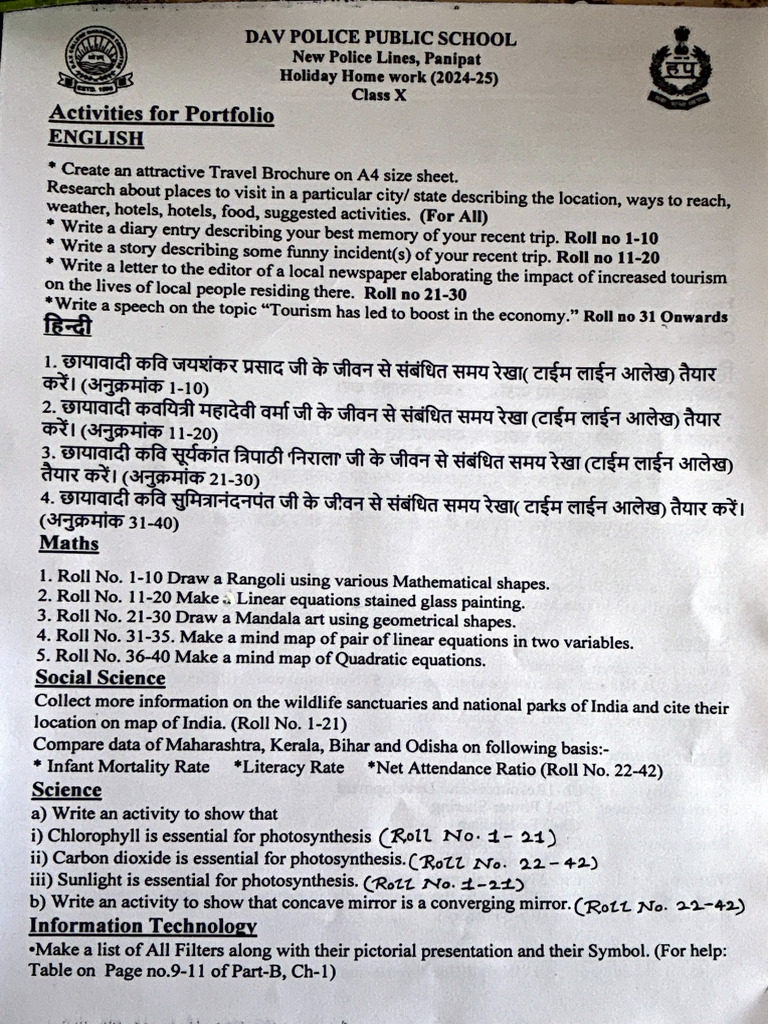 DAV POLICE PUBLIC SCHOOL
New Police Lines, Panipat
Holiday Home work (2024-25)
Class X

Activities for Portfolio
ENGLISH

* Create an attractive Travel Brochure on A4 size sheet.
Research about places to visit in a particular city/ state describing the location, ways to reach, weather, hotels, hotels, food, suggested activities. (For All)
* Write a diary entry describing your best memory of your recent trip. Roll no 1-10
* Write a story describing some funny incident(s) of your recent trip. Roll no 11-20
* Write a letter to the editor of a local newspaper elaborating the impact of increased tourism on the lives of local people residing there. Roll no 21-30
*Write a speech on the topic "Tourism has led to boost in the economy." Roll no 31 Onwards

हिन्दी

1. छायावादी कवि जयशंकर प्रसाद जी के जीवन से संबंधित समय रेखा( टाईम लाईन आलेख) तैयार करें। (अनुक्रमांक 1-10)
2. छायावादी कवयित्री महादेवी वर्मा जी के जीवन से संबंधित समय रेखा (टाईम लाईन आलेख) तैयार करें। (अनुक्रमांक 11-20)
3. छायावादी कवि सूर्यकांत त्रिपाठी 'निराला' जी के जीवन से संबंधित समय रेखा (टाईम लाईन आलेख) तैयार करें। (अनुक्रमांक 21-30)
4. छायावादी कवि सुमित्रानंदनपंत जी के जीवन से संबंधित समय रेखा( टाईम लाईन आलेख) तैयार करें। (अनुक्रमांक 31-40)

Maths

1. Roll No. 1-10 Draw a Rangoli using various Mathematical shapes.
2. Roll No. 11-20 Make a Linear equations stained glass painting.
3. Roll No. 21-30 Draw a Mandala art using geometrical shapes.
4. Roll No. 31-35. Make a mind map of pair of linear equations in two variables.
5. Roll No. 36-40 Make a mind map of Quadratic equations.

Social Science
Collect more information on the wildlife sanctuaries and national parks of India and cite their location on map of India. (Roll No. 1-21)
Compare data of Maharashtra, Kerala, Bihar and Odisha on following basis:-
* Infant Mortality Rate *Literacy Rate *Net Attendance Ratio (Roll No. 22-42)

Science
a) Write an activity to show that
i) Chlorophyll is essential for photosynthesis (Roll No. 1-21)
ii) Carbon dioxide is essential for photosynthesis. (Roll No. 22-42)
iii) Sunlight is essential for photosynthesis. (Roll No. 1-21)
b) Write an activity to show that concave mirror is a converging mirror. (Roll No. 22-42)

Information Technology
•Make a list of All Filters along with their pictorial presentation and their Symbol. (For help: Table on Page no.9-11 of Part-B, Ch-1)